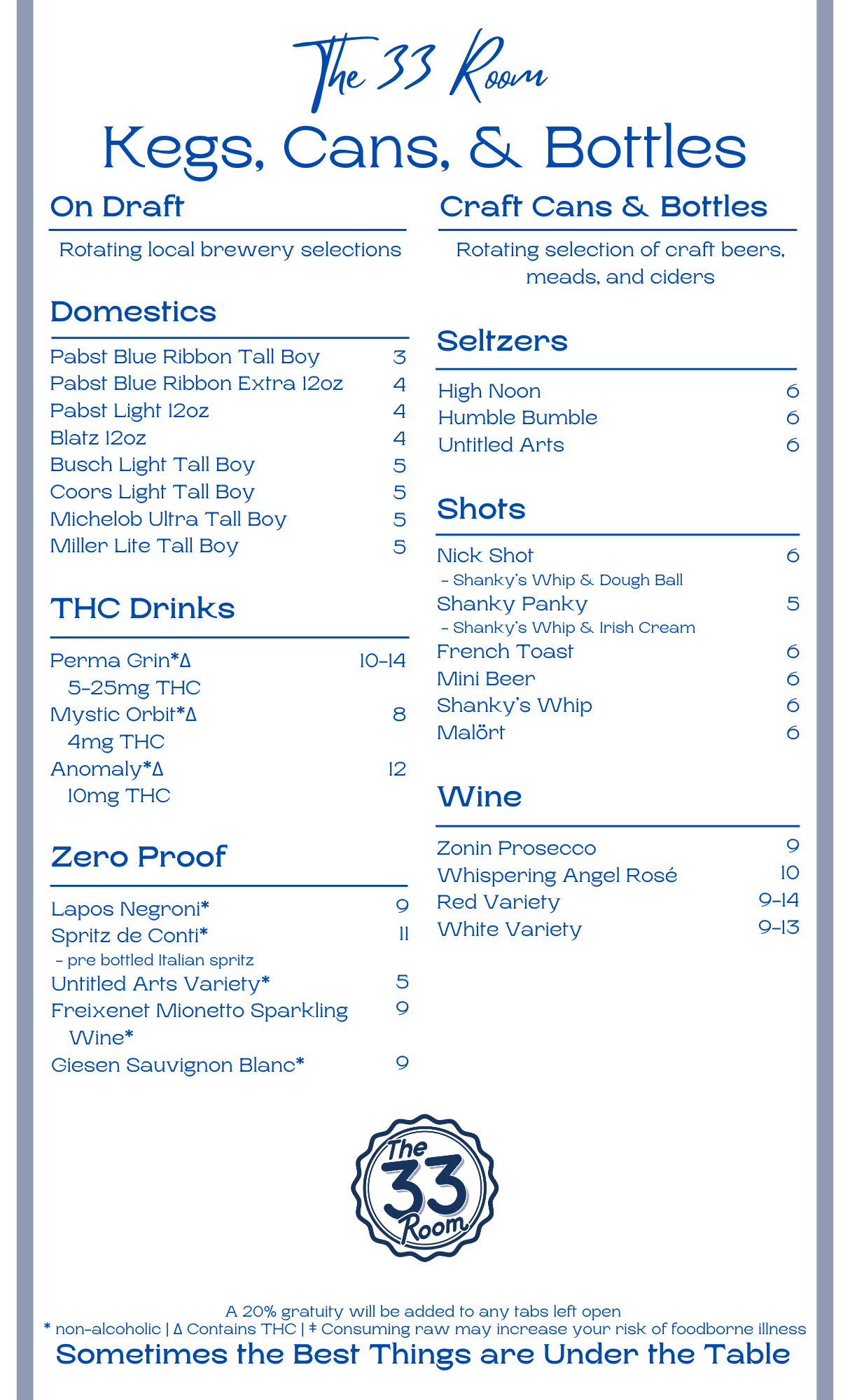 The 33 Room

Kegs, Cans, & Bottles

On Draft

Rotating local brewery selections

Domestics

Pabst Blue Ribbon Tall Boy 3
Pabst Blue Ribbon Extra 12oz 4
Pabst Light 12oz 4
Blatz 12oz 4
Busch Light Tall Boy 5
Coors Light Tall Boy 5
Michelob Ultra Tall Boy 5
Miller Lite Tall Boy 5

THC Drinks

Perma Grin*Δ 10-14
5-25mg THC
Mystic Orbit*Δ 8
4mg THC
Anomaly*Δ 12
10mg THC

Zero Proof

Lapos Negroni* 9
Spritz de Conti* 11
- pre bottled Italian spritz
Untitled Arts Variety* 5
Freixenet Mionetto Sparkling Wine* 9
Giesen Sauvignon Blanc* 9

Craft Cans & Bottles

Rotating selection of craft beers, meads, and ciders

Seltzers

High Noon 6
Humble Bumble 6
Untitled Arts 6

Shots

Nick Shot 6
- Shanky's Whip & Dough Ball
Shanky Panky 5
- Shanky's Whip & Irish Cream
French Toast 6
Mini Beer 6
Shanky's Whip 6
Malört 6

Wine

Zonin Prosecco 9
Whispering Angel Rosé 10
Red Variety 9-14
White Variety 9-13

The 33 Room

A 20% gratuity will be added to any tabs left open
* non-alcoholic | Δ Contains THC | ‡ Consuming raw may increase your risk of foodborne illness
Sometimes the Best Things are Under the Table